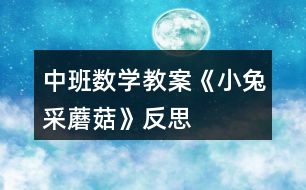 中班数学教案《小兔采蘑菇》反思